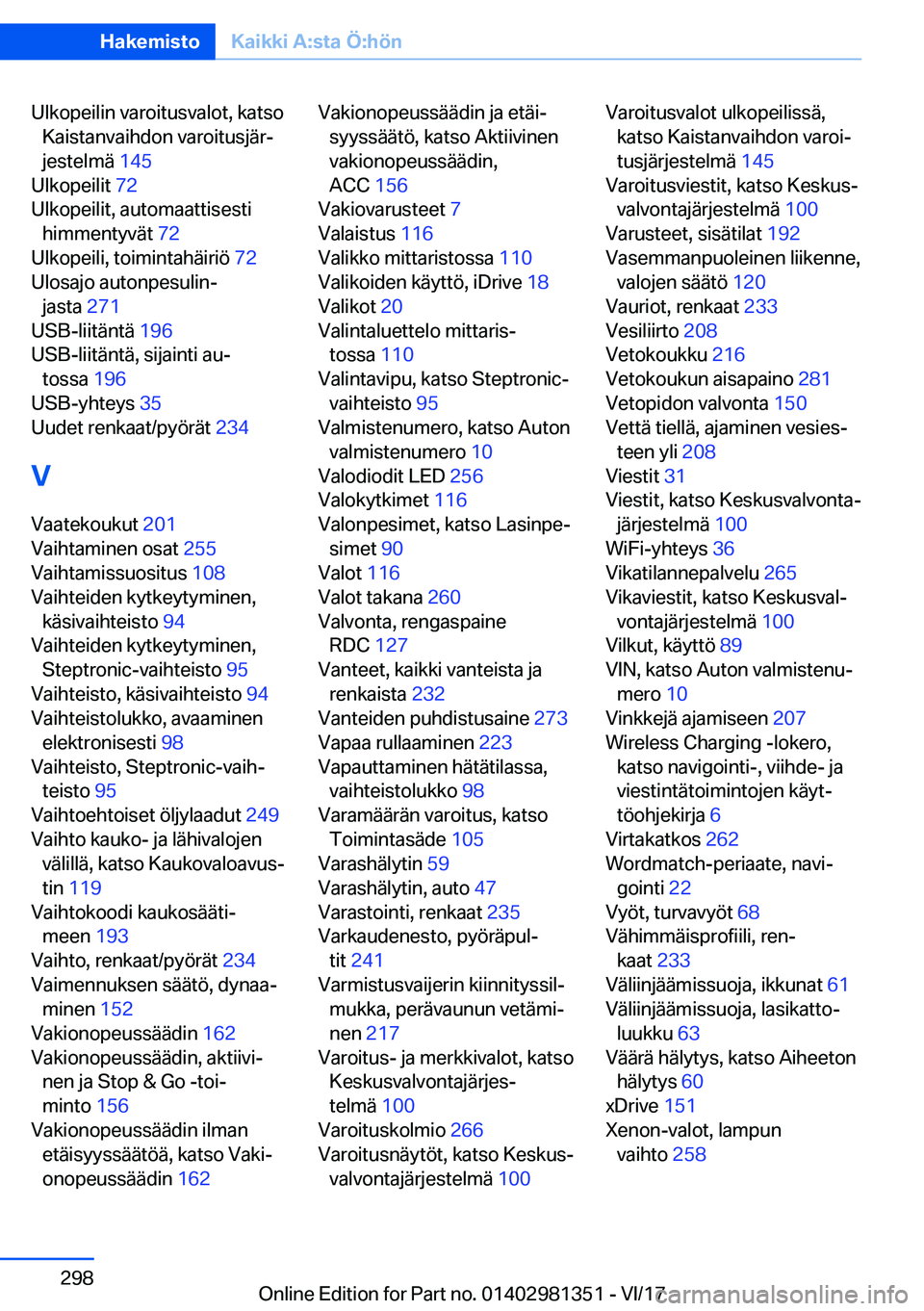 Hakemisto Kaikki A:sta Ö:hön

Ulkopeilin varoitusvalot, katso Kaistanvaihdon varoitusjärjestelmä 145
Ulkopeilit 72
Ulkopeilit, automaattisesti himmentyvät 72
Ulkopeili, toimintahäiriö 72
Ulosajo autonpesulinjasta 271
USB-liitäntä 196
USB-liitäntä, sijainti autossa 196
USB-yhteys 35
Uudet renkaat/pyörät 234

V

Vaatekoukut 201
Vaihtaminen osat 255
Vaihtamissuositus 108
Vaihteiden kytkeytyminen, käsivaihteisto 94
Vaihteiden kytkeytyminen, Steptronic-vaihteisto 95
Vaihteisto, käsivaihteisto 94
Vaihteistolukko, avaaminen elektronisesti 98
Vaihteisto, Steptronic-vaihteisto 95
Vaihtoehtoiset öljylaadut 249
Vaihto kauko- ja lähivalojen välillä, katso Kaukovaloavustin 119
Vaihtokoodi kaukosäätimeen 193
Vaihto, renkaat/pyörät 234
Vaimennuksen säätö, dynaaminen 152
Vakionopeussäädin 162
Vakionopeussäädin, aktiivinen ja Stop & Go -toiminto 156
Vakionopeussäädin ilman etäisyyssäätöä, katso Vakionopeussäädin 162

Vakionopeussäädin ja etäisyyssäätö, katso Aktiivinen vakionopeussäädin, ACC 156
Vakiovarusteet 7
Valaistus 116
Valikko mittaristossa 110
Valikoiden käyttö, iDrive 18
Valikot 20
Valintaluettelo mittaristossa 110
Valintavipu, katso Steptronic-vaihteisto 95
Valmistenumero, katso Auton valmistenumero 10
Valodiodit LED 256
Valokytkimet 116
Valonpesimet, katso Lasinpesimet 90
Valot 116
Valot takana 260
Valvonta, rengaspaine RDC 127
Vanteet, kaikki vanteista ja renkaista 232
Vanteiden puhdistusaine 273
Vapaa rullaaminen 223
Vapauttaminen hätätilassa, vaihteistolukko 98
Varamäärän varoitus, katso Toimintasäde 105
Varashälytin 59
Varashälytin, auto 47
Varastointi, renkaat 235
Varkaudenesto, pyöräpultit 241
Varmistusvaijerin kiinnityssilmukka, perävaunun vetäminen 217
Varoitus- ja merkkivalot, katso Keskusvalvontajärjestelmä 100
Varoituskolmio 266
Varoitusnäytöt, katso Keskusvalvontajärjestelmä 100

Varoitusvalot ulkopeilissä, katso Kaistanvaihdon varoitusjärjestelmä 145
Varoitusviestit, katso Keskusvalvontajärjestelmä 100
Varusteet, sisätilat 192
Vasemmanpuoleinen liikenne, valojen säätö 120
Vauriot, renkaat 233
Vesiliirto 208
Vetokoukku 216
Vetokoukun aisapaino 281
Vetopidon valvonta 150
Vettä tiellä, ajaminen vesiesteen yli 208
Viestit 31
Viestit, katso Keskusvalvontajärjestelmä 100
WiFi-yhteys 36
Vikatilannepalvelu 265
Vikaviestit, katso Keskusvalvontajärjestelmä 100
Vilkut, käyttö 89
VIN, katso Auton valmistenumero 10
Vinkkejä ajamiseen 207
Wireless Charging -lokero, katso navigointi-, viihde- ja viestintätoimintojen käyttöohjekirja 6
Virtakatkos 262
Wordmatch-periaate, navigointi 22
Vyöt, turvavyöt 68
Vähimmäisprofiili, renkaat 233
Väliinjäämissuoja, ikkunat 61
Väliinjäämissuoja, lasikattoluukku 63
Väärä hälytys, katso Aiheeton hälytys 60
xDrive 151
Xenon-valot, lampun vaihto 258

298

Online Edition for Part no. 01402981351 - VI/17
carmanualsonline.info